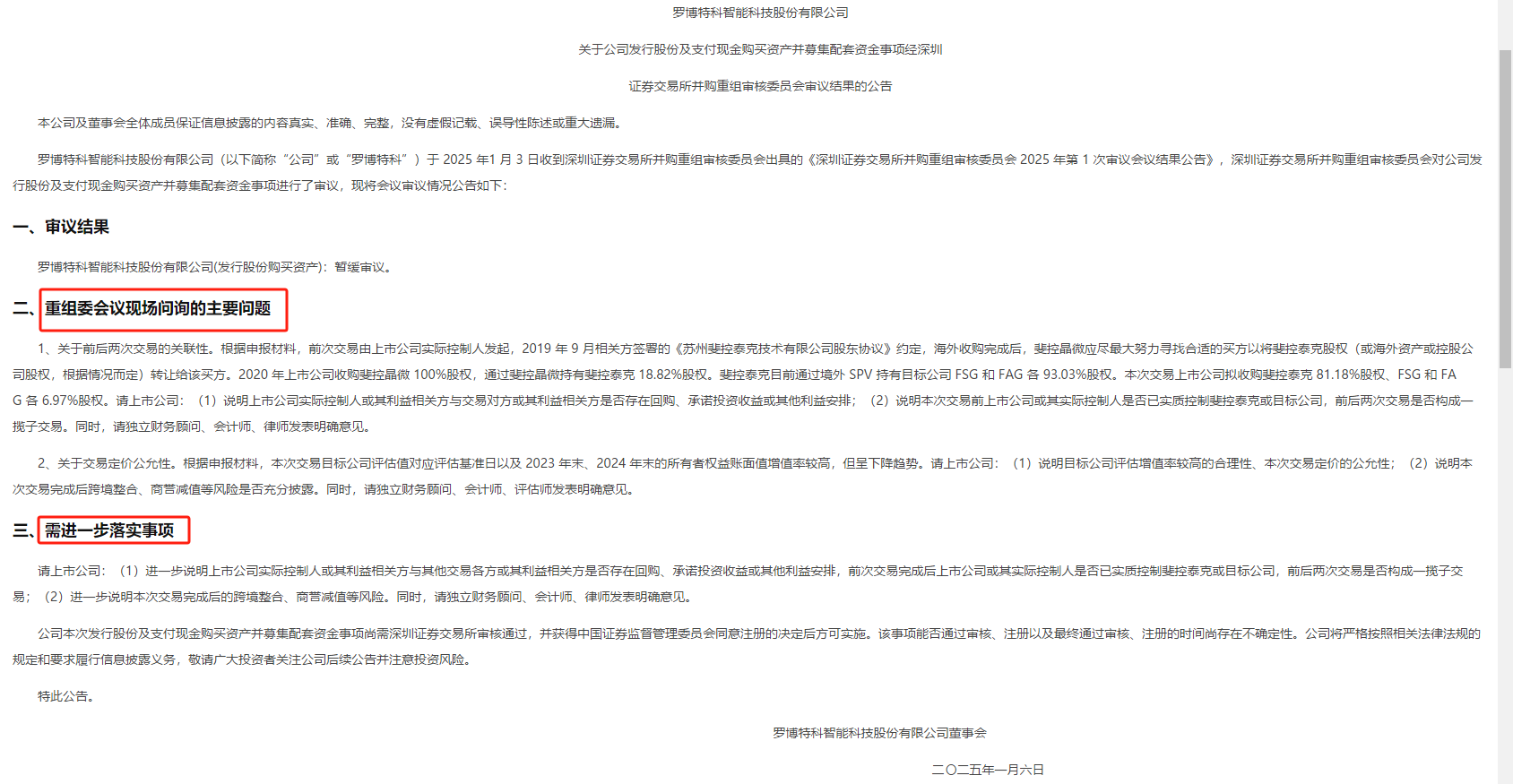 罗博特科智能科技股份有限公司

关于公司发行股份及支付现金购买资产并募集配套资金事项经深圳

证券交易所并购重组审核委员会审议结果的公告

本公司及董事会全体成员保证信息披露的内容真实、准确、完整，没有虚假记载、误导性陈述或重大遗漏。

罗博特科智能科技股份有限公司（以下简称“公司”或“罗博特科”）于 2025 年1 月 3 日收到深圳证券交易所并购重组审核委员会出具的《深圳证券交易所并购重组审核委员会 2025 年第 1 次审议会议结果公告》，深圳证券交易所并购重组审核委员会对公司发行股份及支付现金购买资产并募集配套资金事项进行了审议，现将会议审议情况公告如下：

一、审议结果

罗博特科智能科技股份有限公司(发行股份购买资产)：暂缓审议。

二、重组委会议现场问询的主要问题

1、关于前后两次交易的关联性。根据申报材料，前次交易由上市公司实际控制人发起，2019 年 9 月相关方签署的《苏州斐控泰克技术有限公司股东协议》约定，海外收购完成后，斐控晶微应尽最大努力寻找合适的买方以将斐控泰克股权（或海外资产或控股公司股权，根据情况而定）转让给该买方。2020 年上市公司收购斐控晶微 100%股权，通过斐控晶微持有斐控泰克 18.82%股权。斐控泰克目前通过境外 SPV 持有目标公司 FSG 和 FAG 各 93.03%股权。本次交易上市公司拟收购斐控泰克 81.18%股权、FSG 和 FAG 各 6.97%股权。请上市公司：（1）说明上市公司实际控制人或其利益相关方与交易对方或其利益相关方是否存在回购、承诺投资收益或其他利益安排；（2）说明本次交易前上市公司或其实际控制人是否已实质控制斐控泰克或目标公司，前后两次交易是否构成一揽子交易。同时，请独立财务顾问、会计师、律师发表明确意见。

2、关于交易定价公允性。根据申报材料，本次交易目标公司评估值对应评估基准日以及 2023 年末、2024 年末的所有者权益账面值增值率较高，但呈下降趋势。请上市公司：（1）说明目标公司评估增值率较高的合理性、本次交易定价的公允性；（2）说明本次交易完成后跨境整合、商誉减值等风险是否充分披露。同时，请独立财务顾问、会计师、评估师发表明确意见。

三、需进一步落实事项

请上市公司：（1）进一步说明上市公司实际控制人或其利益相关方与其他交易各方或其利益相关方是否存在回购、承诺投资收益或其他利益安排，前次交易完成后上市公司或其实际控制人是否已实质控制斐控泰克或目标公司，前后两次交易是否构成一揽子交易；（2）进一步说明本次交易完成后的跨境整合、商誉减值等风险。同时，请独立财务顾问、会计师、律师发表明确意见。

公司本次发行股份及支付现金购买资产并募集配套资金事项尚需深圳证券交易所审核通过，并获得中国证券监督管理委员会同意注册的决定后方可实施。该事项能否通过审核、注册以及最终通过审核、注册的时间尚存在不确定性。公司将严格按照相关法律法规的规定和要求履行信息披露义务，敬请广大投资者关注公司后续公告并注意投资风险。

特此公告。

罗博特科智能科技股份有限公司董事会

二〇二五年一月六日